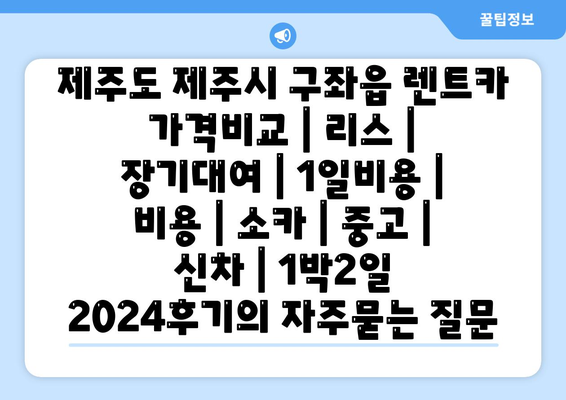 꿀팁정보

제주도 제주시 구좌읍 렌트카 가격비교 | 리스 | 장기대여 | 1일비용 | 비용 | 소카 | 중고 | 신차 | 1박2일 2024후기의 자주묻는 질문